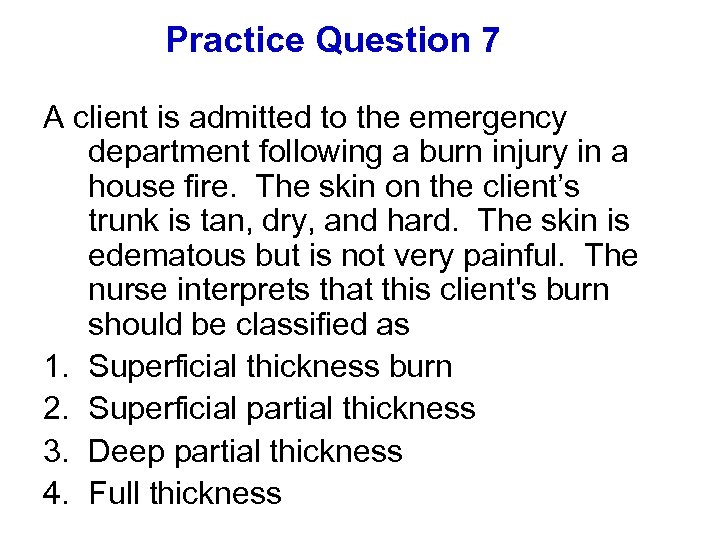 Practice Question 7

A client is admitted to the emergency department following a burn injury in a house fire. The skin on the client’s trunk is tan, dry, and hard. The skin is edematous but is not very painful. The nurse interprets that this client's burn should be classified as

1. Superficial thickness burn
2. Superficial partial thickness
3. Deep partial thickness
4. Full thickness